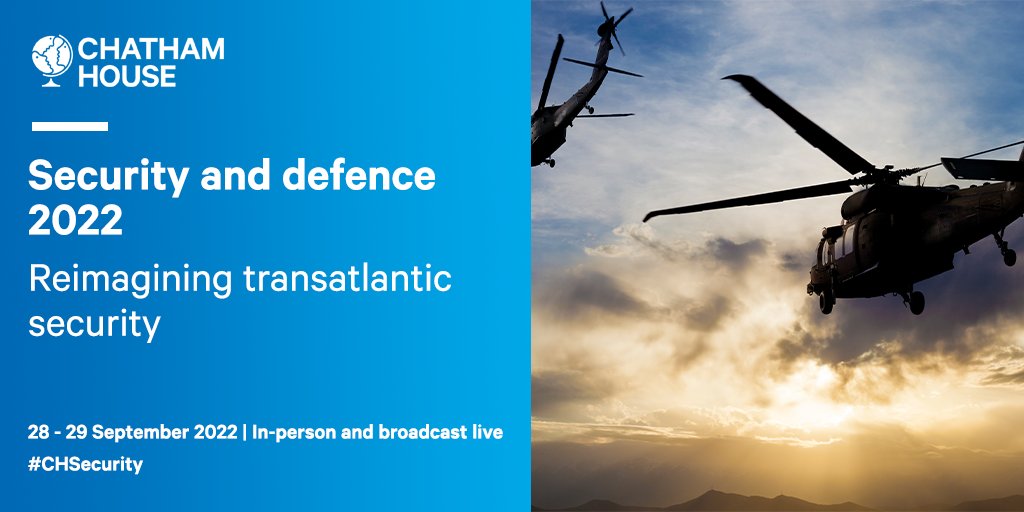 CHATHAM HOUSE

Security and defence 2022

Reimagining transatlantic security

28 - 29 September 2022 | In-person and broadcast live
#CHSecurity